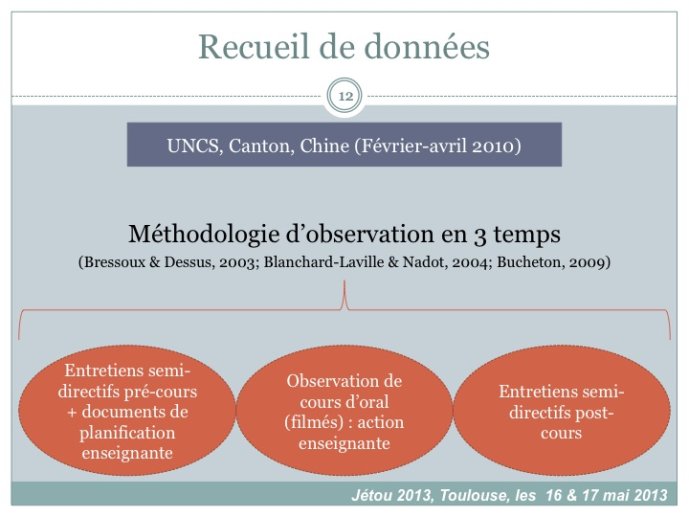 Recueil de données

12

UNCS, Canton, Chine (Février-avril 2010)

Méthodologie d'observation en 3 temps
(Bressoux & Dessus, 2003; Blanchard-Laville & Nadot, 2004; Bucheton, 2009)

Entretiens semi-directifs pré-cours + documents de planification enseignante

Observation de cours d'oral (filmés) : action enseignante

Entretiens semi-directifs post-cours

Jétou 2013, Toulouse, les 16 & 17 mai 2013